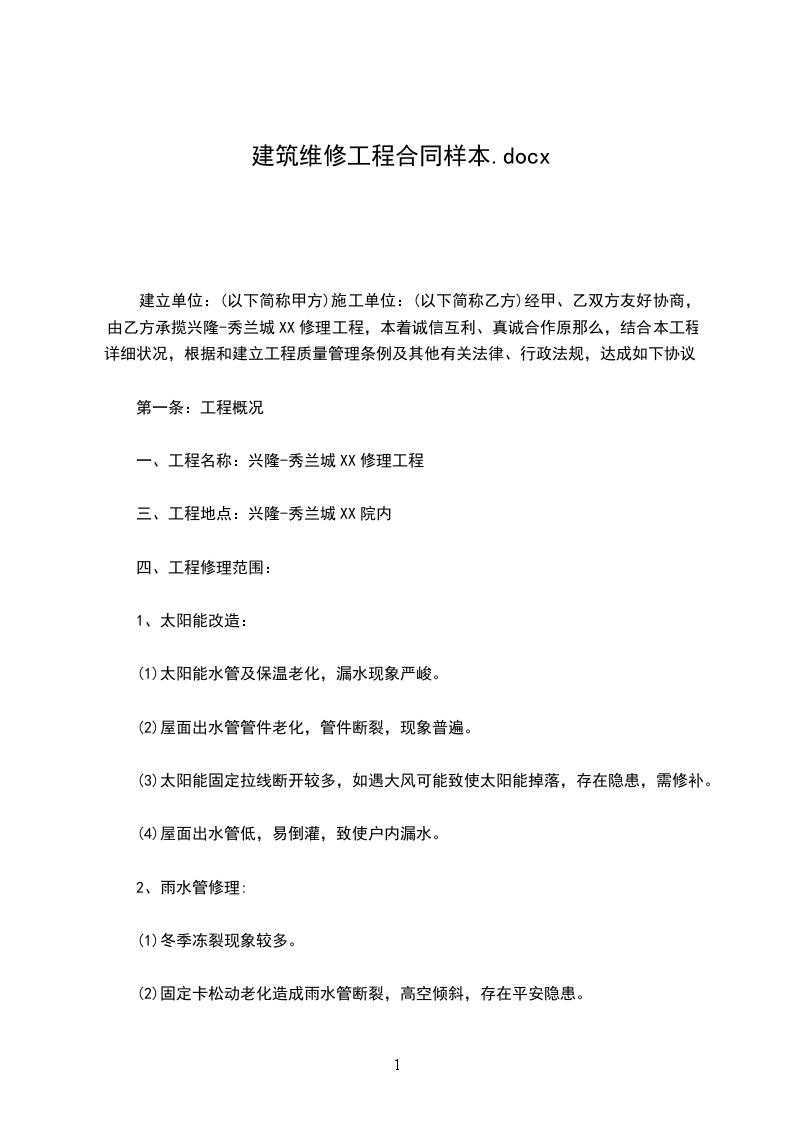 建筑维修工程合同样本.docx

建立单位：(以下简称甲方)施工单位：(以下简称乙方)经甲、乙双方友好协商，由乙方承揽兴隆-秀兰城XX修理工程，本着诚信互利、真诚合作原那么，结合本工程详细状况，根据和建立工程质量管理条例及其他有关法律、行政法规，达成如下协议

第一条：工程概况

一、工程名称：兴隆-秀兰城XX修理工程

三、工程地点：兴隆-秀兰城XX院内

四、工程修理范围：

1、太阳能改造：

(1)太阳能水管及保温老化，漏水现象严峻。

(2)屋面出水管管件老化，管件断裂，现象普遍。

(3)太阳能固定拉线断开较多，如遇大风可能致使太阳能掉落，存在隐患，需修补。

(4)屋面出水管低，易倒灌，致使户内漏水。

2、雨水管修理:

(1)冬季冻裂现象较多。

(2)固定卡松动老化造成雨水管断裂，高空倾斜，存在平安隐患。

1